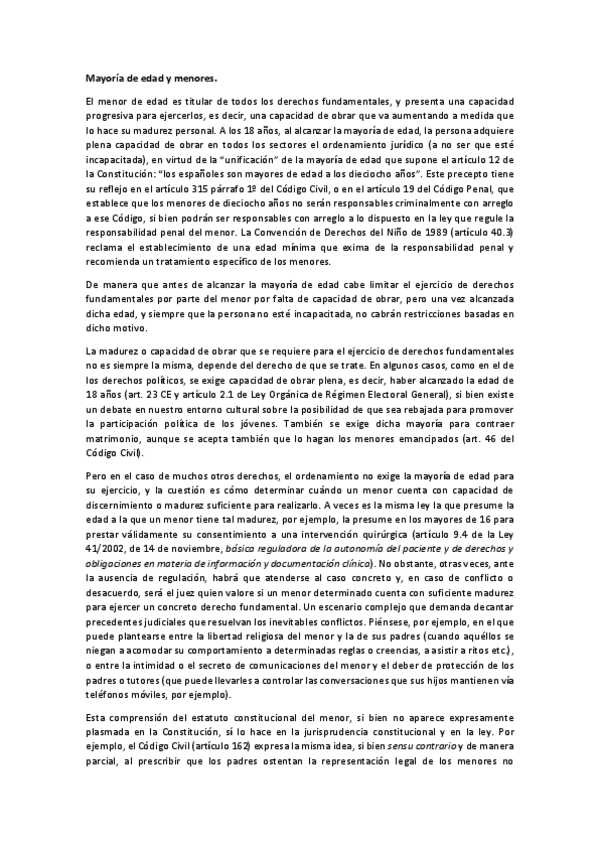 Mayoría de edad y menores.

El menor de edad es titular de todos los derechos fundamentales, y presenta una capacidad progresiva para ejercerlos, es decir, una capacidad de obrar que va aumentando a medida que lo hace su madurez personal. A los 18 años, al alcanzar la mayoría de edad, la persona adquiere plena capacidad de obrar en todos los sectores el ordenamiento jurídico (a no ser que esté incapacitada), en virtud de la "unificación" de la mayoría de edad que supone el artículo 12 de la Constitución: "los españoles son mayores de edad a los dieciocho años". Este precepto tiene su reflejo en el artículo 315 párrafo 1º del Código Civil, o en el artículo 19 del Código Penal, que establece que los menores de dieciocho años no serán responsables criminalmente con arreglo a ese Código, si bien podrán ser responsables con arreglo a lo dispuesto en la ley que regule la responsabilidad penal del menor. La Convención de Derechos del Niño de 1989 (artículo 40.3) reclama el establecimiento de una edad mínima que exima de la responsabilidad penal y recomienda un tratamiento específico de los menores.

De manera que antes de alcanzar la mayoría de edad cabe limitar el ejercicio de derechos fundamentales por parte del menor por falta de capacidad de obrar, pero una vez alcanzada dicha edad, y siempre que la persona no esté incapacitada, no cabrán restricciones basadas en dicho motivo.

La madurez o capacidad de obrar que se requiere para el ejercicio de derechos fundamentales no es siempre la misma, depende del derecho de que se trate. En algunos casos, como en el de los derechos políticos, se exige capacidad de obrar plena, es decir, haber alcanzado la edad de 18 años (art. 23 CE y artículo 2.1 de Ley Orgánica de Régimen Electoral General), si bien existe un debate en nuestro entorno cultural sobre la posibilidad de que sea rebajada para promover la participación política de los jóvenes. También se exige dicha mayoría para contraer matrimonio, aunque se acepta también que lo hagan los menores emancipados (art. 46 del Código Civil).

Pero en el caso de muchos otros derechos, el ordenamiento no exige la mayoría de edad para su ejercicio, y la cuestión es cómo determinar cuándo un menor cuenta con capacidad de discernimiento o madurez suficiente para realizarlo. A veces es la misma ley la que presume la edad a la que un menor tiene tal madurez, por ejemplo, la presume en los mayores de 16 para prestar válidamente su consentimiento a una intervención quirúrgica (artículo 9.4 de la Ley 41/2002, de 14 de noviembre, básica reguladora de la autonomía del paciente y de derechos y obligaciones en materia de información y documentación clínica). No obstante, otras veces, ante la ausencia de regulación, habrá que atenderse al caso concreto y, en caso de conflicto o desacuerdo, será el juez quien valore si un menor determinado cuenta con suficiente madurez para ejercer un concreto derecho fundamental. Un escenario complejo que demanda decantar precedentes judiciales que resuelvan los inevitables conflictos. Piénsese, por ejemplo, en el que puede plantearse entre la libertad religiosa del menor y la de sus padres (cuando aquéllos se niegan a acomodar su comportamiento a determinadas reglas o creencias, a asistir a ritos etc.), o entre la intimidad o el secreto de comunicaciones del menor y el deber de protección de los padres o tutores (que puede llevarles a controlar las conversaciones que sus hijos mantienen vía teléfonos móviles, por ejemplo).

Esta comprensión del estatuto constitucional del menor, si bien no aparece expresamente plasmada en la Constitución, sí lo hace en la jurisprudencia constitucional y en la ley. Por ejemplo, el Código Civil (artículo 162) expresa la misma idea, si bien sensu contrario y de manera parcial, al prescribir que los padres ostentan la representación legal de los menores no